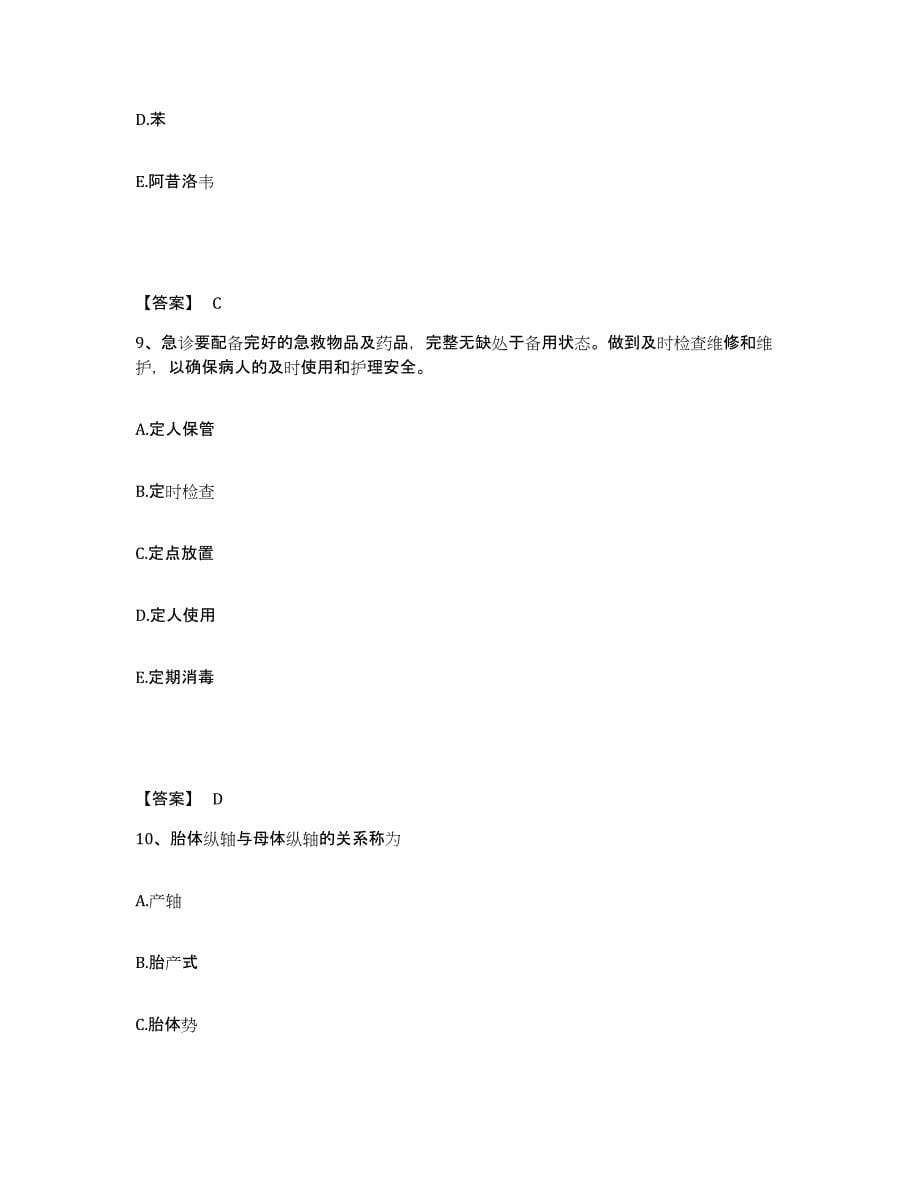 D.苯

E.阿昔洛韦

【答案】 C

9、急诊要配备完好的急救物品及药品，完整无缺处于备用状态。做到及时检查维修和维护，以确保病人的及时使用和护理安全。

A.定人保管

B.定时检查

C.定点放置

D.定人使用

E.定期消毒

【答案】 D

10、胎体纵轴与母体纵轴的关系称为

A.产轴

B.胎产式

C.胎体势